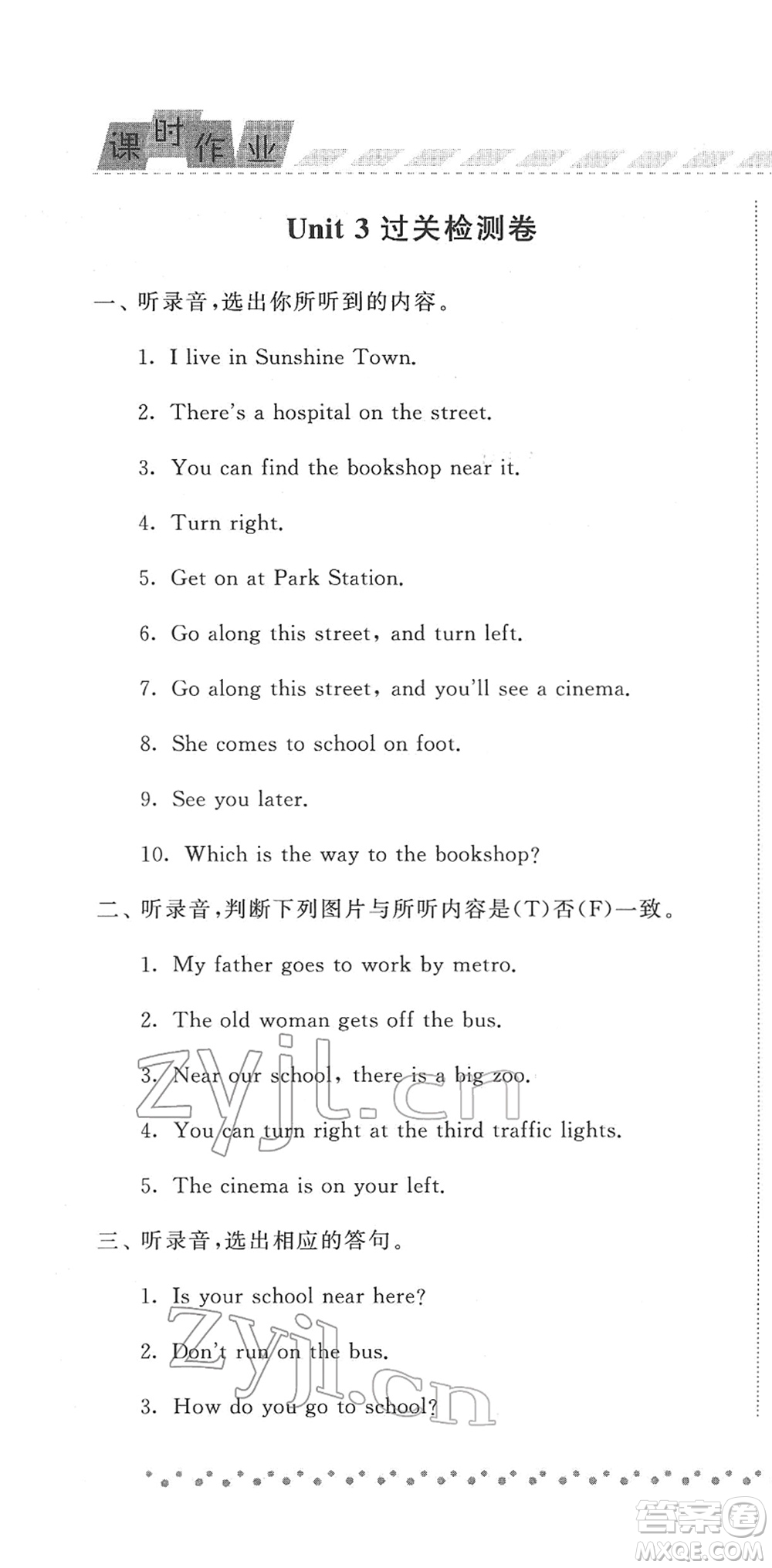 课时作业

Unit 3 过关检测卷

一、听录音,选出你所听到的内容。

1. I live in Sunshine Town.

2. There's a hospital on the street.

3. You can find the bookshop near it.

4. Turn right.

5. Get on at Park Station.

6. Go along this street, and turn left.

7. Go along this street, and you'll see a cinema.

8. She comes to school on foot.

9. See you later.

10. Which is the way to the bookshop?

二、听录音,判断下列图片与所听内容是(T)否(F)一致。

1. My father goes to work by metro.

2. The old woman gets off the bus.

3. Near our school, there is a big zoo.

4. You can turn right at the third traffic lights.

5. The cinema is on your left.

三、听录音,选出相应的答句。

1. Is your school near here?

2. Don't run on the bus.

3. How do you go to school?

zyjl.cn

zyjl.cn

答案圈 MXQE.COM